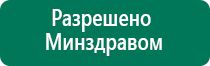 Разрешено
Минздравом